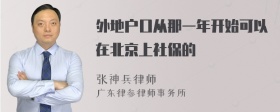 外地户口从那一年开始可以在北京上社保的

张神兵律师
广东律参律师事务所